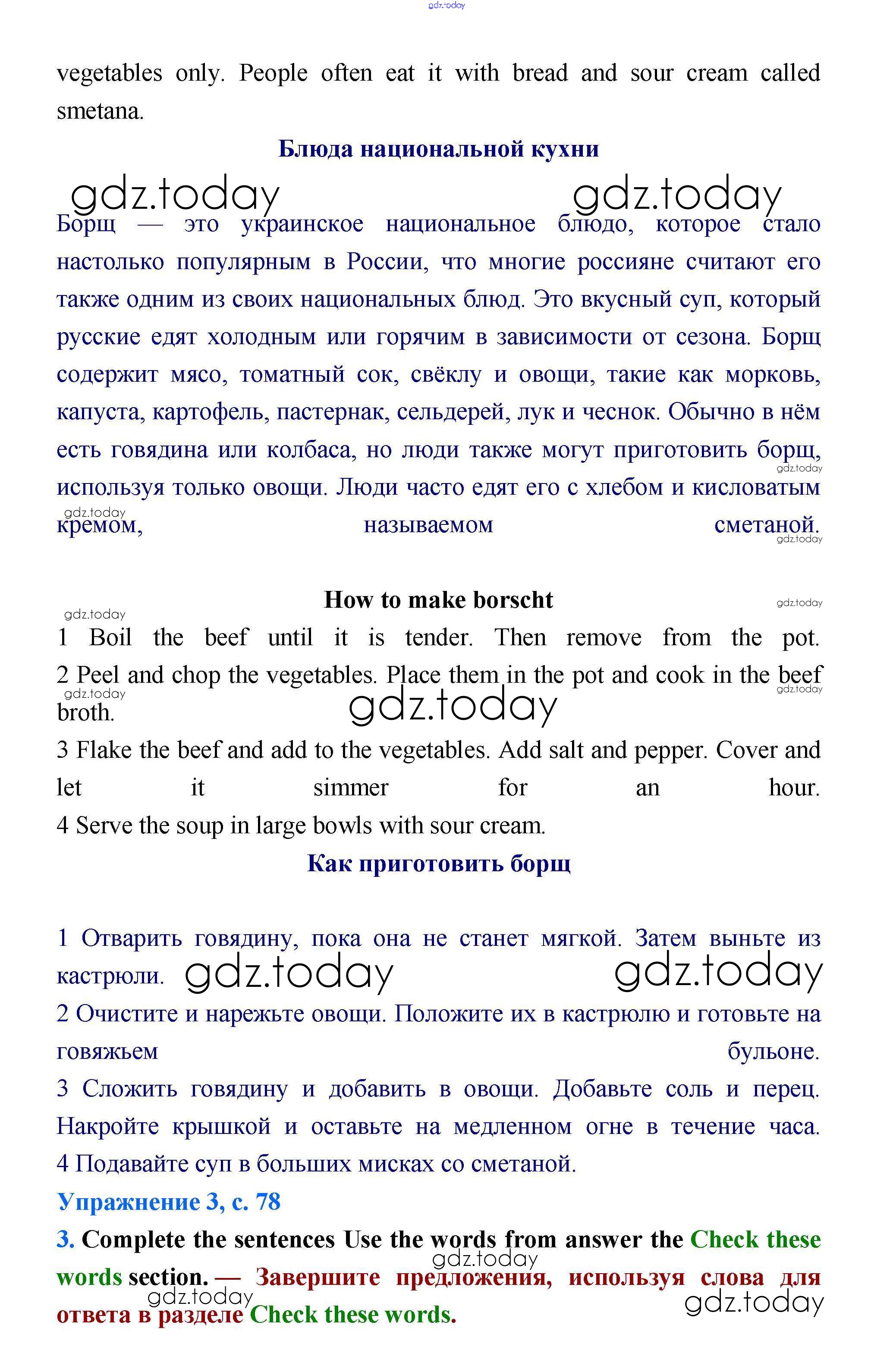 gdz.today

vegetables only. People often eat it with bread and sour cream called smetana.

Блюда национальной кухни

gdz.today gdz.today

Борщ — это украинское национальное блюдо, которое стало настолько популярным в России, что многие россияне считают его также одним из своих национальных блюд. Это вкусный суп, который русские едят холодным или горячим в зависимости от сезона. Борщ содержит мясо, томатный сок, свёклу и овощи, такие как морковь, капуста, картофель, пастернак, сельдерей, лук и чеснок. Обычно в нём есть говядина или колбаса, но люди также могут приготовить борщ, используя только овощи. Люди часто едят его с хлебом и кисловатым кремом, называемом сметаной.

gdz.today gdz.today gdz.today

How to make borscht

gdz.today gdz.today

1 Boil the beef until it is tender. Then remove from the pot.
2 Peel and chop the vegetables. Place them in the pot and cook in the beef broth.

gdz.today gdz.today gdz.today

3 Flake the beef and add to the vegetables. Add salt and pepper. Cover and let it simmer for an hour.
4 Serve the soup in large bowls with sour cream.

Как приготовить борщ

1 Отварить говядину, пока она не станет мягкой. Затем выньте из кастрюли.

gdz.today gdz.today

2 Очистите и нарежьте овощи. Положите их в кастрюлю и готовьте на говяжьем бульоне.
3 Сложить говядину и добавить в овощи. Добавьте соль и перец. Накройте крышкой и оставьте на медленном огне в течение часа.
4 Подавайте суп в больших мисках со сметаной.

Упражнение 3, с. 78

3. Complete the sentences Use the words from answer the Check these words section. — Завершите предложения, используя слова для ответа в разделе Check these words.

gdz.today gdz.today gdz.today